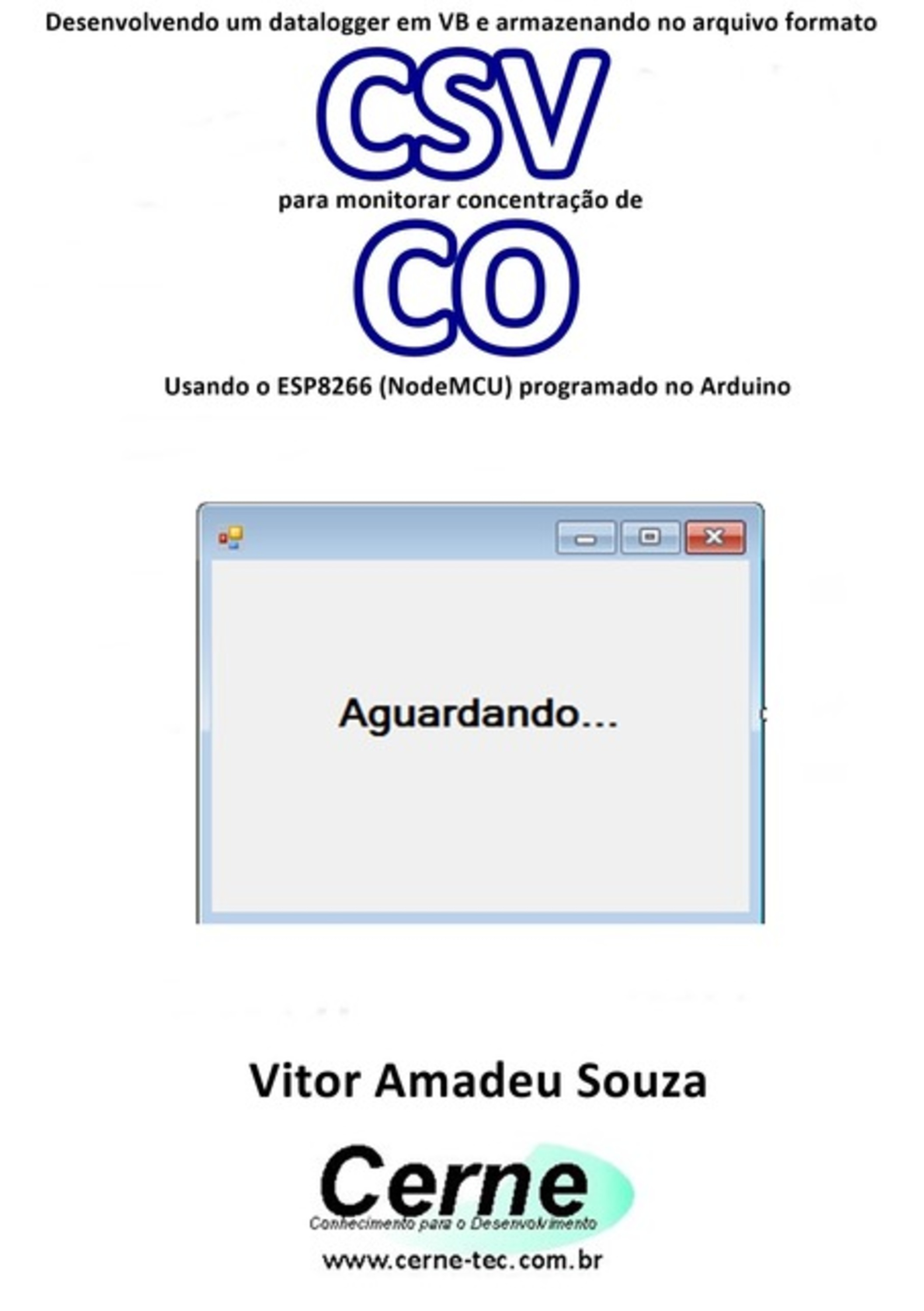 Desenvolvendo um datalogger em VB e armazenando no arquivo formato

CSV

para monitorar concentração de

CO

Usando o ESP8266 (NodeMCU) programado no Arduino

Aguardando...

Vitor Amadeu Souza

Cerne

Conhecimento para o Desenvolvimento

www.cerne-tec.com.br